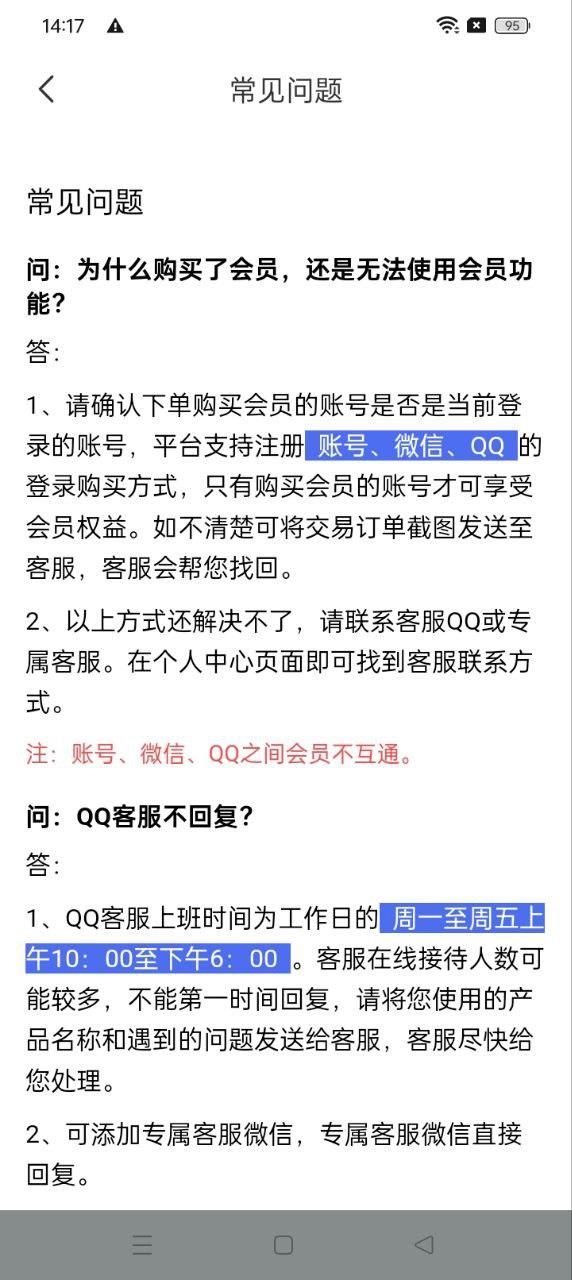 14:17 95

常见问题

常见问题

问：为什么购买了会员，还是无法使用会员功能？

答：

1、请确认下单购买会员的账号是否是当前登录的账号，平台支持注册 账号、微信、QQ 的登录购买方式，只有购买会员的账号才可享受会员权益。如不清楚可将交易订单截图发送至客服，客服会帮您找回。

2、以上方式还解决不了，请联系客服QQ或专属客服。在个人中心页面即可找到客服联系方式。

注：账号、微信、QQ之间会员不互通。

问：QQ客服不回复？

答：

1、QQ客服上班时间为工作日的 周一至周五上午10：00至下午6：00 。客服在线接待人数可能较多，不能第一时间回复，请将您使用的产品名称和遇到的问题发送给客服，客服尽快给您处理。

2、可添加专属客服微信，专属客服微信直接回复。